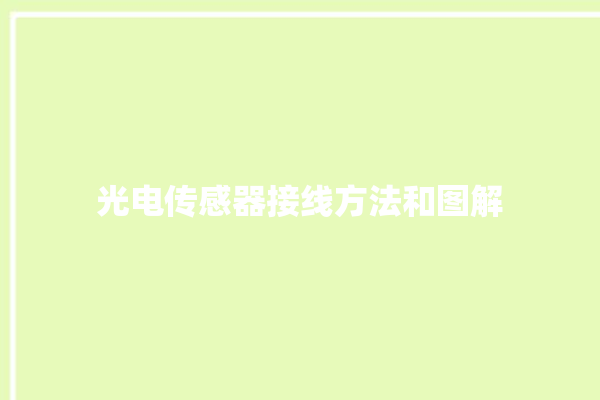 光电传感器接线方法和图解